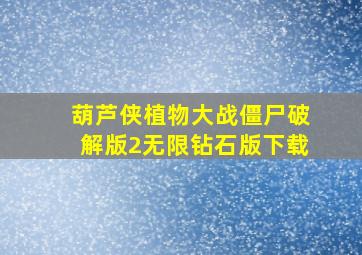 葫芦侠植物大战僵尸破解版2无限钻石版下载